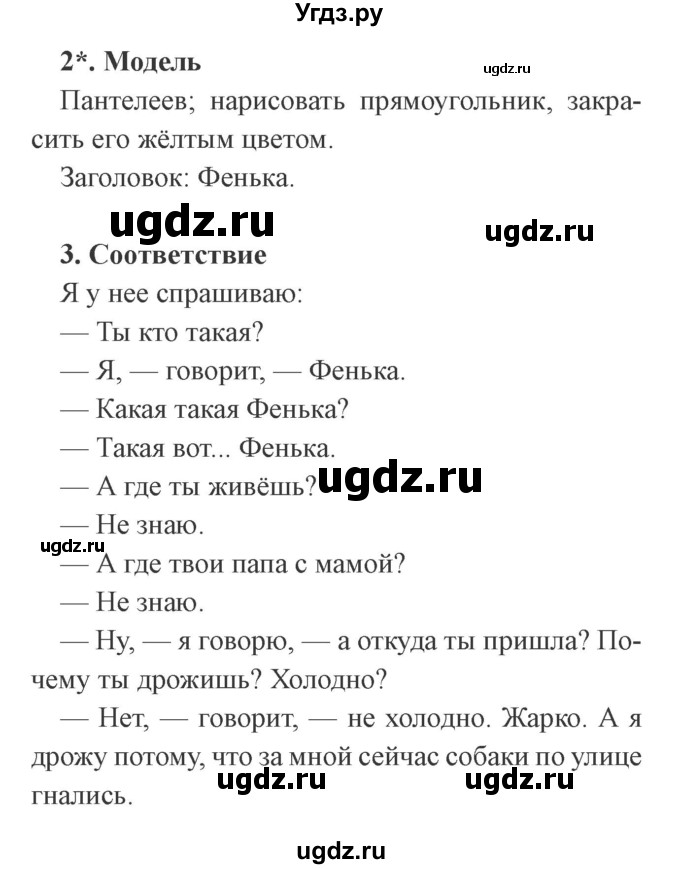 Угдз.ру

2*. Модель

ugdz.ru

Пантелеев; нарисовать прямоугольник, закрасить его жёлтым цветом.

Заголовок: Фенька.

ugdz.ru ugdz.ru

3. Соответствие

Я у нее спрашиваю:

— Ты кто такая?

— Я, — говорит, — Фенька.

— Какая такая Фенька?

— Такая вот... Фенька.

— А где ты живёшь? ugdz.ru

— Не знаю.

ugdz.ru

— А где твои папа с мамой?

— Не знаю.

— Ну, — я говорю, — а откуда ты пришла? Почему ты дрожишь? Холодно?

— Нет, — говорит, — не холодно. Жарко. А я дрожу потому, что за мной сейчас собаки по улице гнались.

ugdz.ru ugdz.ru

ugdz.ru